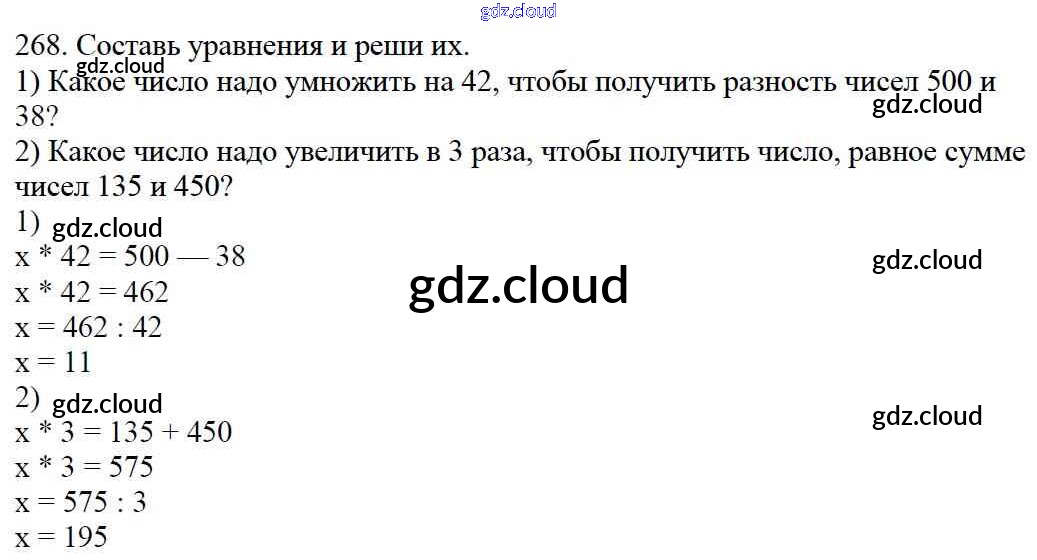 268. Составь уравнения и реши их.
1) Какое число надо умножить на 42, чтобы получить разность чисел 500 и 38?
2) Какое число надо увеличить в 3 раза, чтобы получить число, равное сумме чисел 135 и 450?

1)
$x * 42 = 500 — 38$
$x * 42 = 462$
$x = 462 : 42$
$x = 11$

2)
$x * 3 = 135 + 450$
$x * 3 = 575$
$x = 575 : 3$
$x = 195$

gdz.cloud